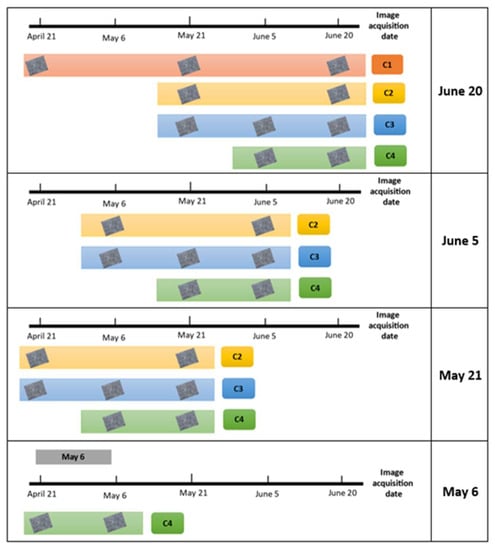 April 21 May 6 May 21 June 5 June 20 Image acquisition date

C1

C2

C3

C4

June 20

April 21 May 6 May 21 June 5 June 20 Image acquisition date

C2

C3

C4

June 5

April 21 May 6 May 21 June 5 June 20 Image acquisition date

C2

C3

C4

May 21

May 6

April 21 May 6 May 21 June 5 June 20 Image acquisition date

C4

May 6